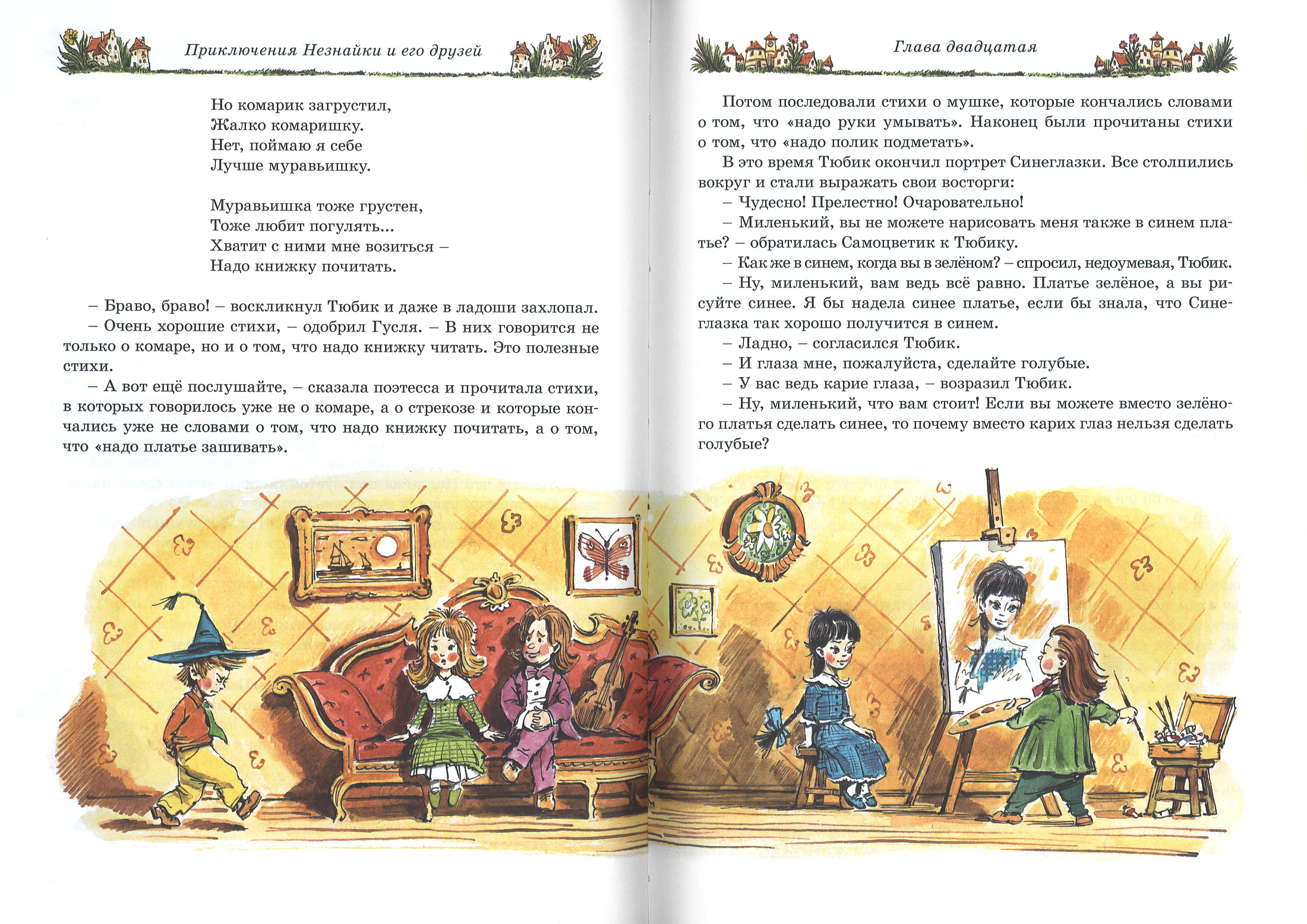 Приключения Незнайки и его друзей

Но комарик загрустил,
Жалко комаришку.
Нет, поймаю я себе
Лучше муравьишку.

Муравьишка тоже грустен,
Тоже любит погулять...
Хватит с ними мне возиться –
Надо книжку почитать.

– Браво, браво! – воскликнул Тюбик и даже в ладоши захлопал.

– Очень хорошие стихи, – одобрил Гусля. – В них говорится не только о комаре, но и о том, что надо книжку читать. Это полезные стихи.

– А вот ещё послушайте, – сказала поэтесса и прочитала стихи, в которых говорилось уже не о комаре, а о стрекозе и которые кончались уже не словами о том, что надо книжку почитать, а о том, что «надо платье зашивать».

Глава двадцатая

Потом последовали стихи о мушке, которые кончались словами о том, что «надо руки умывать». Наконец были прочитаны стихи о том, что «надо полик подметать».

В это время Тюбик окончил портрет Синеглазки. Все столпились вокруг и стали выражать свои восторги:

– Чудесно! Прелестно! Очаровательно!

– Миленький, вы не можете нарисовать меня также в синем платье? – обратилась Самоцветик к Тюбику.

– Как же в синем, когда вы в зелёном? – спросил, недоумевая, Тюбик.

– Ну, миленький, вам ведь всё равно. Платье зелёное, а вы рисуйте синее. Я бы надела синее платье, если бы знала, что Синеглазка так хорошо получится в синем.

– Ладно, – согласился Тюбик.

– И глаза мне, пожалуйста, сделайте голубые.

– У вас ведь карие глаза, – возразил Тюбик.

– Ну, миленький, что вам стоит! Если вы можете вместо зелёного платья сделать синее, то почему вместо карих глаз нельзя сделать голубые?